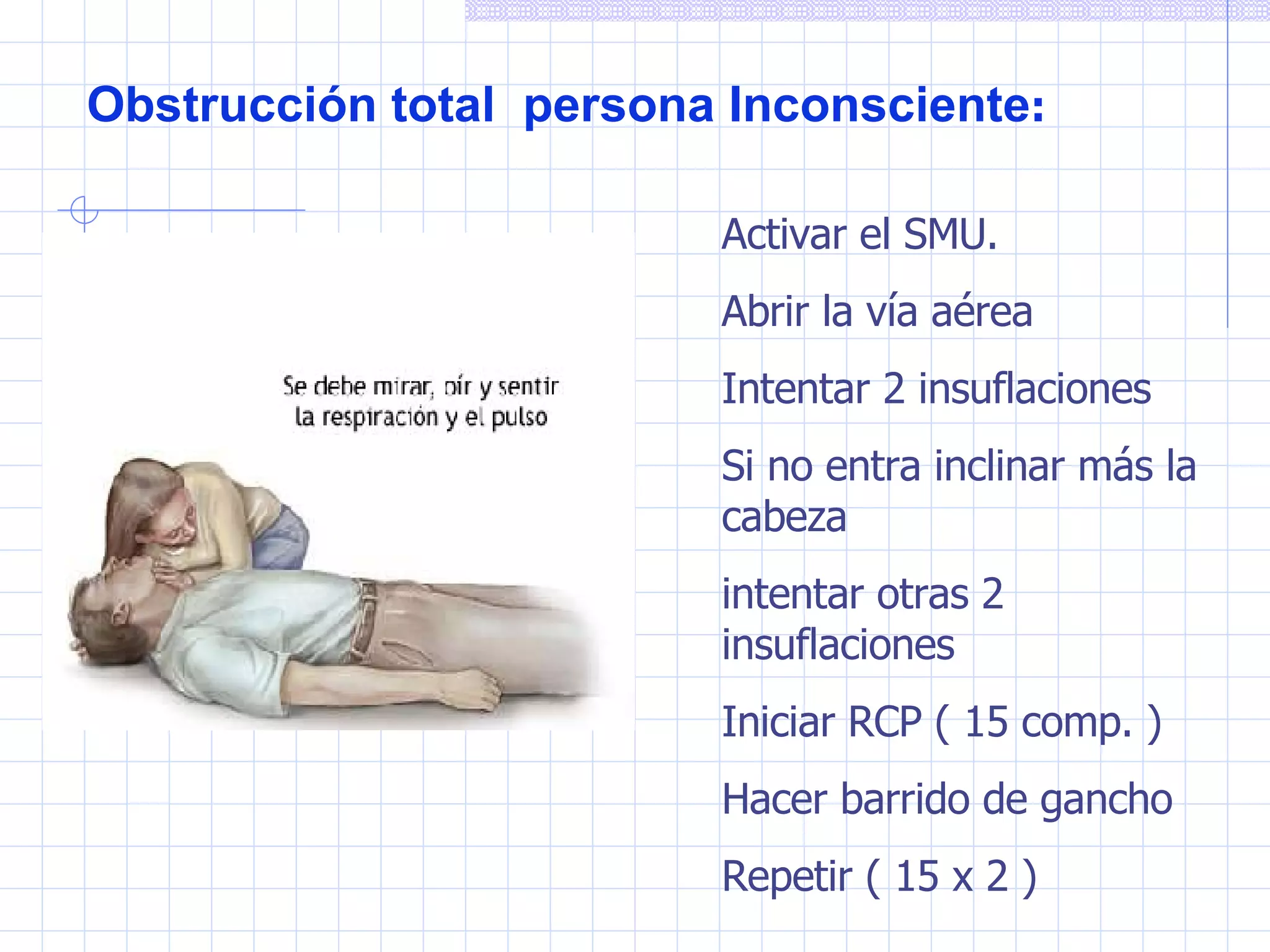 Obstrucción total persona Inconsciente:

Se debe mirar, oír y sentir la respiración y el pulso

Activar el SMU.

Abrir la vía aérea

Intentar 2 insuflaciones

Si no entra inclinar más la cabeza

intentar otras 2 insuflaciones

Iniciar RCP ( 15 comp. )

Hacer barrido de gancho

Repetir ( 15 x 2 )